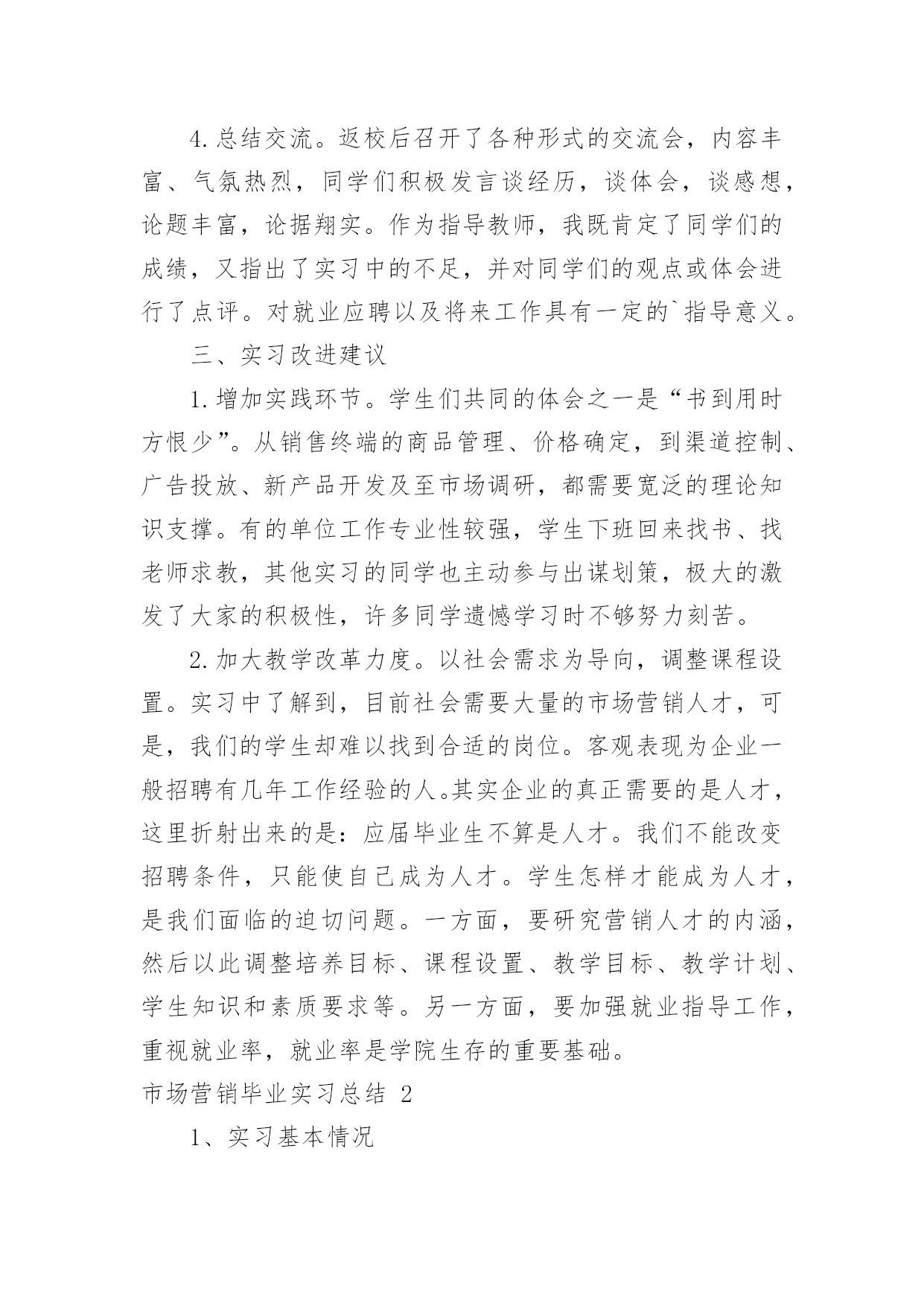 4.总结交流。返校后召开了各种形式的交流会，内容丰富、气氛热烈，同学们积极发言谈经历，谈体会，谈感想，论题丰富，论据翔实。作为指导教师，我既肯定了同学们的成绩，又指出了实习中的不足，并对同学们的观点或体会进行了点评。对就业应聘以及将来工作具有一定的`指导意义。

三、实习改进建议

1.增加实践环节。学生们共同的体会之一是“书到用时方恨少”。从销售终端的商品管理、价格确定，到渠道控制、广告投放、新产品开发及至市场调研，都需要宽泛的理论知识支撑。有的单位工作专业性较强，学生下班回来找书、找老师求教，其他实习的同学也主动参与出谋划策，极大的激发了大家的积极性，许多同学遗憾学习时不够努力刻苦。

2.加大教学改革力度。以社会需求为导向，调整课程设置。实习中了解到，目前社会需要大量的市场营销人才，可是，我们的学生却难以找到合适的岗位。客观表现为企业一般招聘有几年工作经验的人。其实企业的真正需要的是人才，这里折射出来的是：应届毕业生不算是人才。我们不能改变招聘条件，只能使自己成为人才。学生怎样才能成为人才，是我们面临的迫切问题。一方面，要研究营销人才的内涵，然后以此调整培养目标、课程设置、教学目标、教学计划、学生知识和素质要求等。另一方面，要加强就业指导工作，重视就业率，就业率是学院生存的重要基础。

市场营销毕业实习总结 2

1、实习基本情况